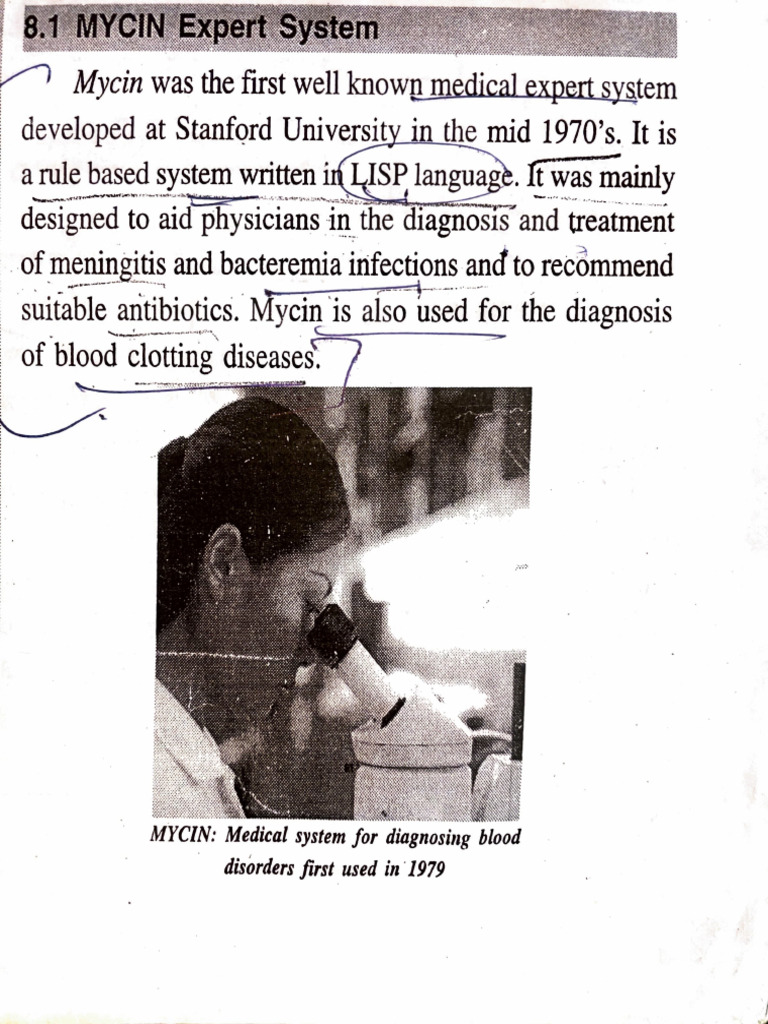 8.1 MYCIN Expert System

Mycin was the first well known medical expert system developed at Stanford University in the mid 1970's. It is a rule based system written in LISP language. It was mainly designed to aid physicians in the diagnosis and treatment of meningitis and bacteremia infections and to recommend suitable antibiotics. Mycin is also used for the diagnosis of blood clotting diseases.

MYCIN: Medical system for diagnosing blood disorders first used in 1979